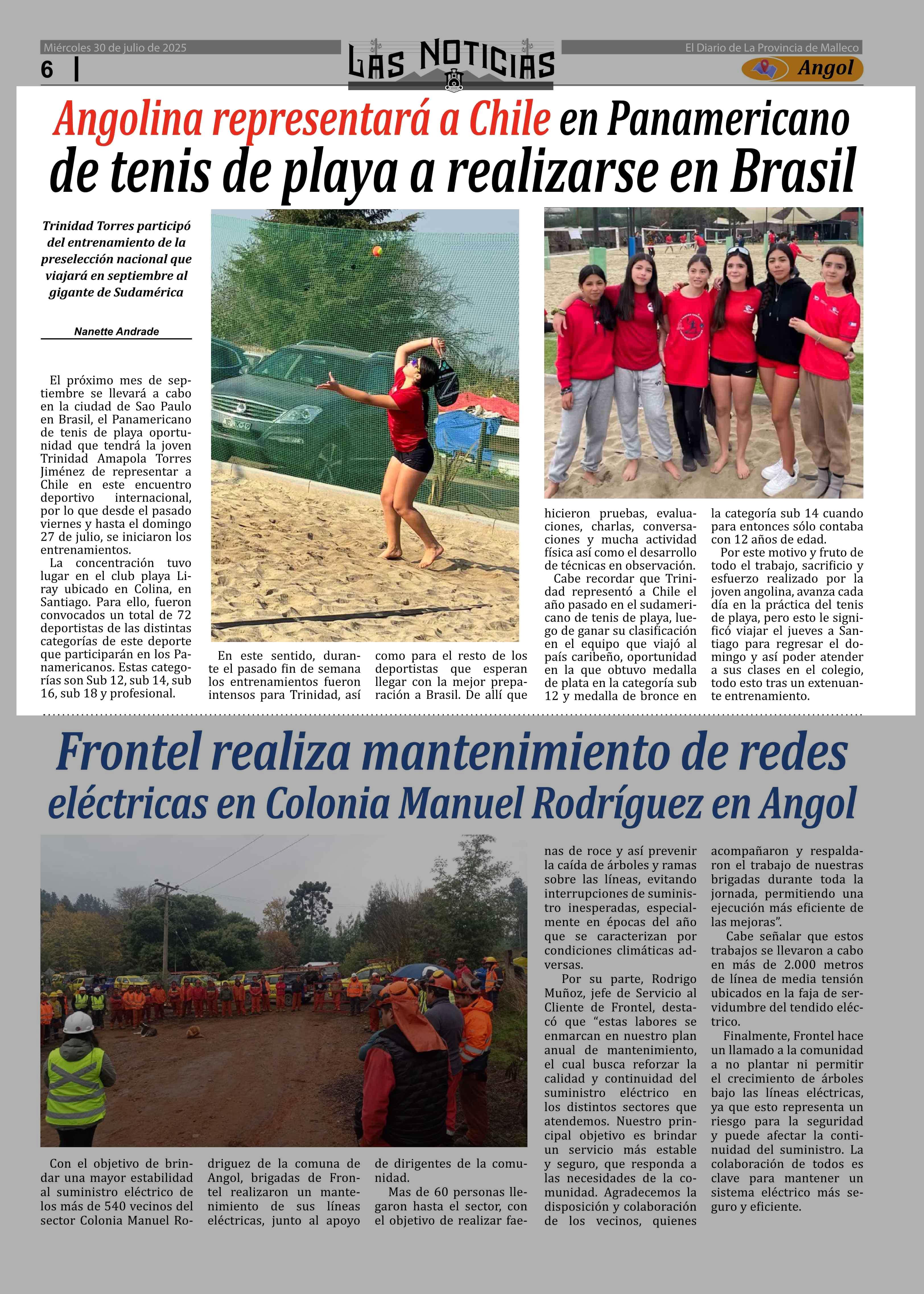 Miércoles 30 de julio de 2025

6

LAS NOTICIAS

El Diario de La Provincia de Malleco

Angol

Angolina representará a Chile en Panamericano de tenis de playa a realizarse en Brasil

Trinidad Torres participó del entrenamiento de la preselección nacional que viajará en septiembre al gigante de Sudamérica

Nanette Andrade

El próximo mes de septiembre se llevará a cabo en la ciudad de Sao Paulo en Brasil, el Panamericano de tenis de playa oportunidad que tendrá la joven Trinidad Amapola Torres Jiménez de representar a Chile en este encuentro deportivo internacional, por lo que desde el pasado viernes y hasta el domingo 27 de julio, se iniciaron los entrenamientos.

La concentración tuvo lugar en el club playa Liray ubicado en Colina, en Santiago. Para ello, fueron convocados un total de 72 deportistas de las distintas categorías de este deporte que participarán en los Panamericanos. Estas categorías son Sub 12, sub 14, sub 16, sub 18 y profesional.

En este sentido, durante el pasado fin de semana los entrenamientos fueron intensos para Trinidad, así como para el resto de los deportistas que esperan llegar con la mejor preparación a Brasil. De allí que hicieron pruebas, evaluaciones, charlas, conversaciones y mucha actividad física así como el desarrollo de técnicas en observación.

Cabe recordar que Trinidad representó a Chile el año pasado en el sudamericano de tenis de playa, luego de ganar su clasificación en el equipo que viajó al país caribeño, oportunidad en la que obtuvo medalla de plata en la categoría sub 12 y medalla de bronce en la categoría sub 14 cuando para entonces sólo contaba con 12 años de edad.

Por este motivo y fruto de todo el trabajo, sacrificio y esfuerzo realizado por la joven angolina, avanza cada día en la práctica del tenis de playa, pero esto le significó viajar el jueves a Santiago para regresar el domingo y así poder atender a sus clases en el colegio, todo esto tras un extenuante entrenamiento.

Frontel realiza mantenimiento de redes eléctricas en Colonia Manuel Rodríguez en Angol

Con el objetivo de brindar una mayor estabilidad al suministro eléctrico de los más de 540 vecinos del sector Colonia Manuel Rodriguez de la comuna de Angol, brigadas de Frontel realizaron un mantenimiento de sus líneas eléctricas, junto al apoyo de dirigentes de la comunidad.

Mas de 60 personas llegaron hasta el sector, con el objetivo de realizar faenas de roce y así prevenir la caída de árboles y ramas sobre las líneas, evitando interrupciones de suministro inesperadas, especialmente en épocas del año que se caracterizan por condiciones climáticas adversas.

Por su parte, Rodrigo Muñoz, jefe de Servicio al Cliente de Frontel, destacó que “estas labores se enmarcan en nuestro plan anual de mantenimiento, el cual busca reforzar la calidad y continuidad del suministro eléctrico en los distintos sectores que atendemos. Nuestro principal objetivo es brindar un servicio más estable y seguro, que responda a las necesidades de la comunidad. Agradecemos la disposición y colaboración de los vecinos, quienes acompañaron y respaldaron el trabajo de nuestras brigadas durante toda la jornada, permitiendo una ejecución más eficiente de las mejoras”.

Cabe señalar que estos trabajos se llevaron a cabo en más de 2.000 metros de línea de media tensión ubicados en la faja de servidumbre del tendido eléctrico.

Finalmente, Frontel hace un llamado a la comunidad a no plantar ni permitir el crecimiento de árboles bajo las líneas eléctricas, ya que esto representa un riesgo para la seguridad y puede afectar la continuidad del suministro. La colaboración de todos es clave para mantener un sistema eléctrico más seguro y eficiente.